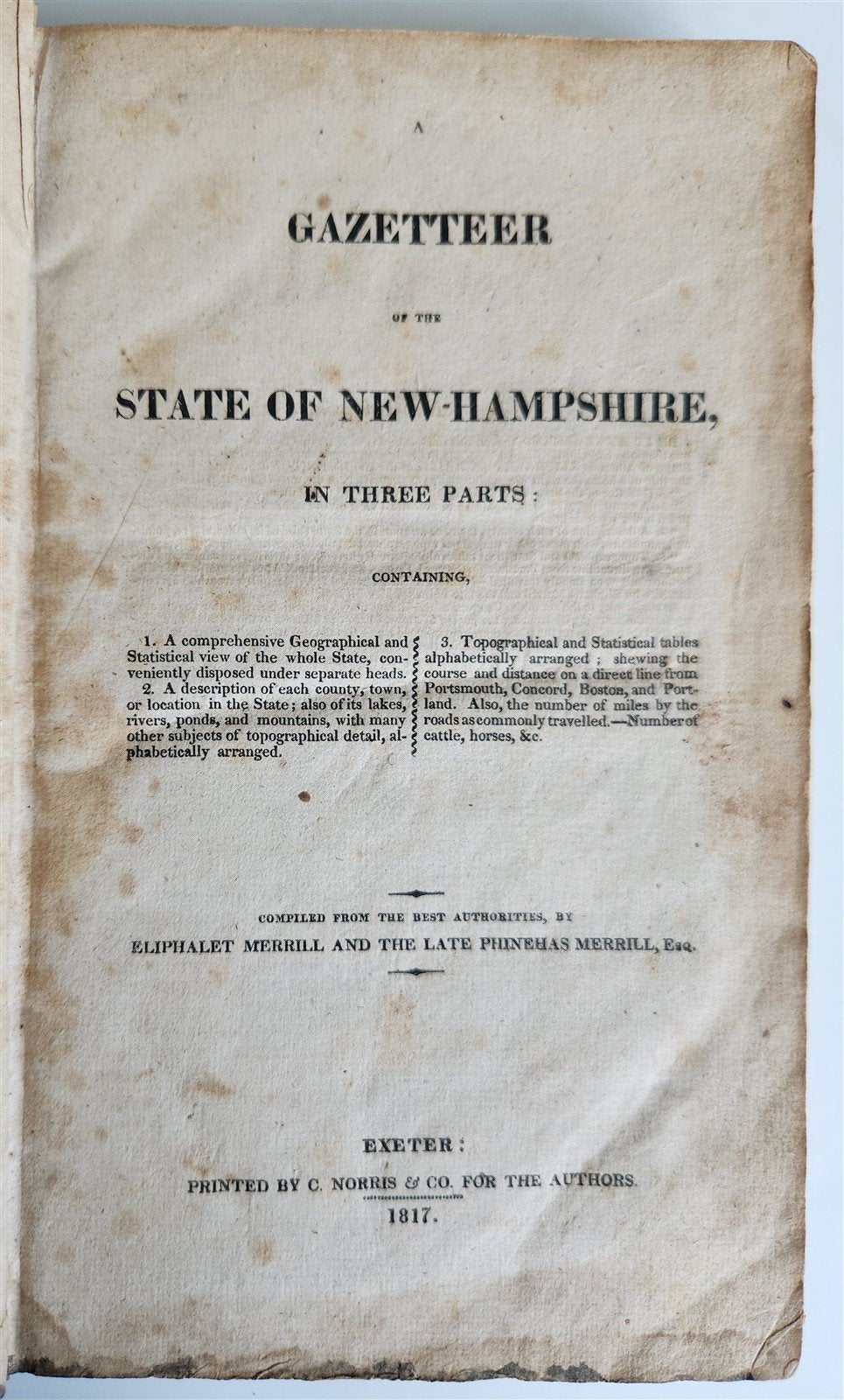 A

GAZETTEER

OF THE

STATE OF NEW-HAMPSHIRE,

IN THREE PARTS:

CONTAINING,

1. A comprehensive Geographical and Statistical view of the whole State, conveniently disposed under separate heads.

2. A description of each county, town, or location in the State; also of its lakes, rivers, ponds, and mountains, with many other subjects of topographical detail, alphabetically arranged.

3. Topographical and Statistical tables alphabetically arranged; shewing the course and distance on a direct line from Portsmouth, Concord, Boston, and Portland. Also, the number of miles by the roads as commonly travelled.—Number of cattle, horses, &c.

COMPILED FROM THE BEST AUTHORITIES, BY

ELIPHALET MERRILL AND THE LATE PHINEHAS MERRILL, Esq.

EXETER:

PRINTED BY C. NORRIS & CO. FOR THE AUTHORS.

1817.